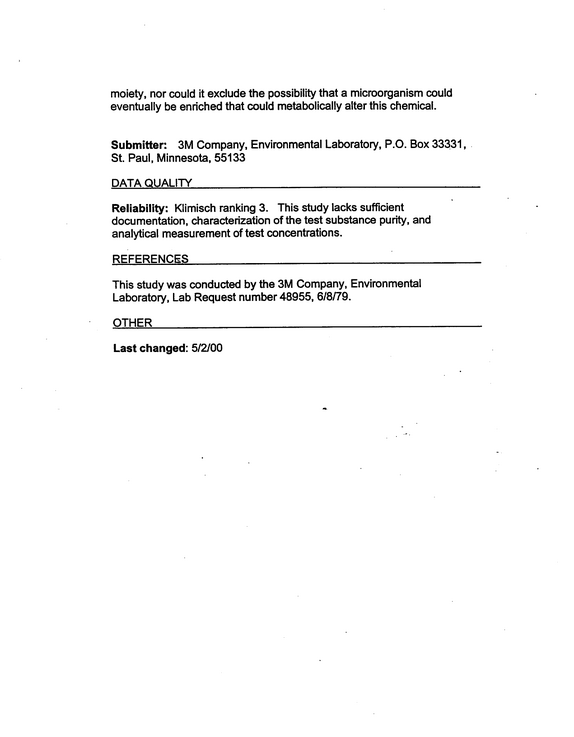 moiety, nor could it exclude the possibility that a microorganism could eventually be enriched that could metabolically alter this chemical.

Submitter: 3M Company, Environmental Laboratory, P.O. Box 33331, St. Paul, Minnesota, 55133

DATA QUALITY

Reliability: Klimisch ranking 3. This study lacks sufficient documentation, characterization of the test substance purity, and analytical measurement of test concentrations.

REFERENCES

This study was conducted by the 3M Company, Environmental Laboratory, Lab Request number 48955, 6/8/79.

OTHER

Last changed: 5/2/00